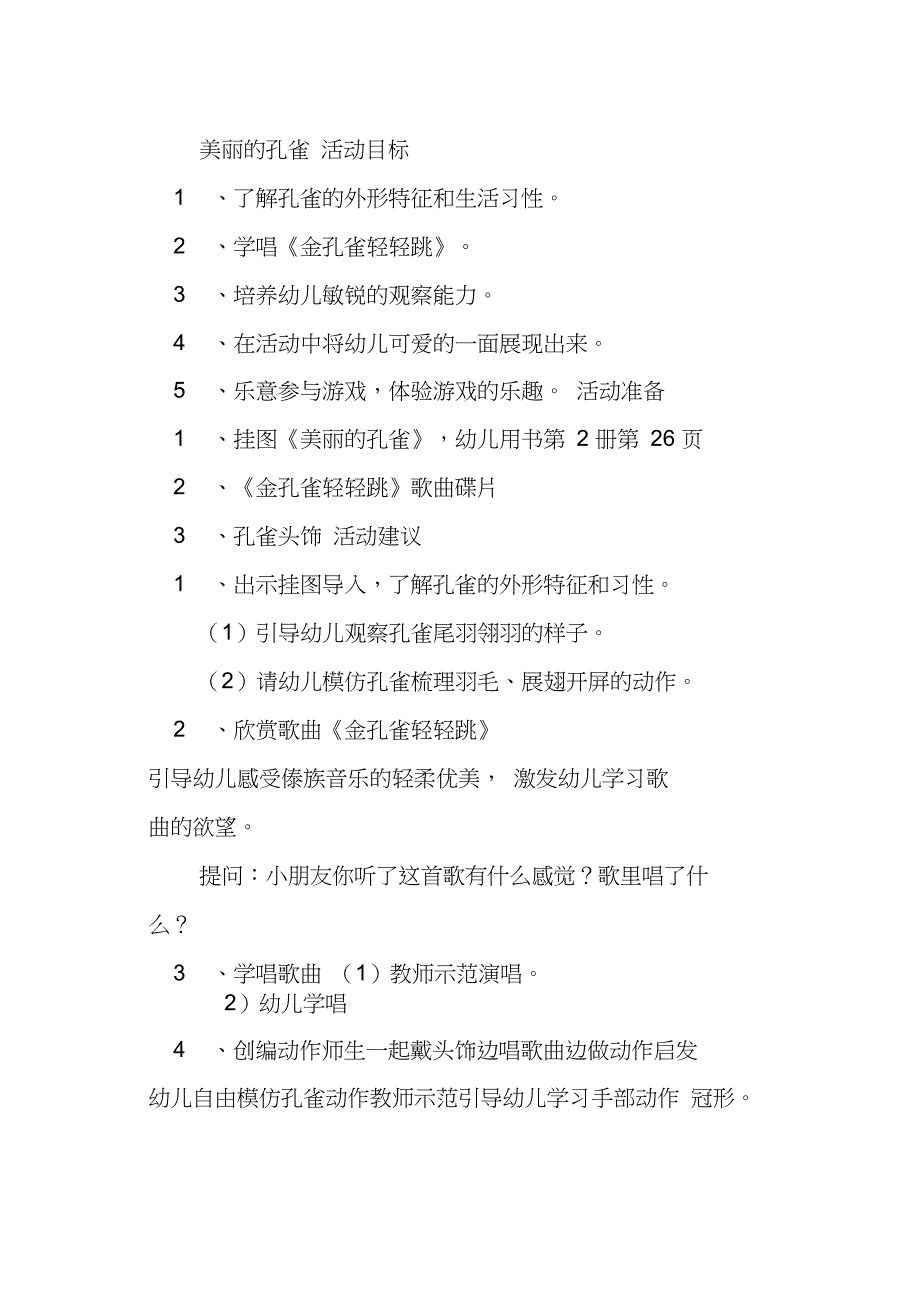 美丽的孔雀 活动目标

1 、了解孔雀的外形特征和生活习性。

2 、学唱《金孔雀轻轻跳》。

3 、培养幼儿敏锐的观察能力。

4 、在活动中将幼儿可爱的一面展现出来。

5 、乐意参与游戏，体验游戏的乐趣。 活动准备

1 、挂图《美丽的孔雀》，幼儿用书第 2 册第 26 页

2 、《金孔雀轻轻跳》歌曲碟片

3 、孔雀头饰 活动建议

1 、出示挂图导入，了解孔雀的外形特征和习性。

（1）引导幼儿观察孔雀尾羽翎羽的样子。

（2）请幼儿模仿孔雀梳理羽毛、展翅开屏的动作。

2 、欣赏歌曲《金孔雀轻轻跳》

引导幼儿感受傣族音乐的轻柔优美， 激发幼儿学习歌曲的欲望。

提问：小朋友你听了这首歌有什么感觉？歌里唱了什么？

3 、学唱歌曲 （1）教师示范演唱。
2）幼儿学唱

4 、创编动作师生一起戴头饰边唱歌曲边做动作启发幼儿自由模仿孔雀动作教师示范引导幼儿学习手部动作 冠形。